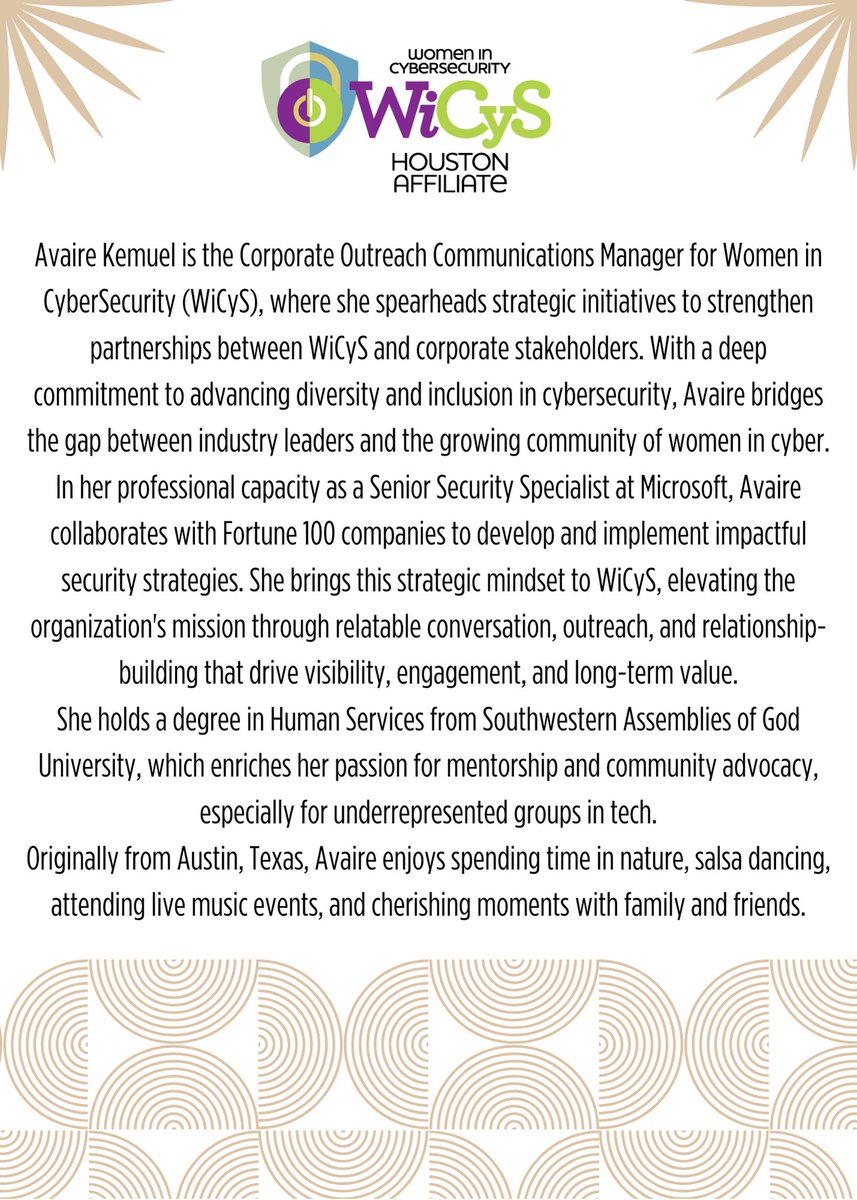 WOMEN IN CYBERSECURITY
WiCyS
HOUSTON AFFILIATE

Avaire Kemuel is the Corporate Outreach Communications Manager for Women in CyberSecurity (WiCyS), where she spearheads strategic initiatives to strengthen partnerships between WiCyS and corporate stakeholders. With a deep commitment to advancing diversity and inclusion in cybersecurity, Avaire bridges the gap between industry leaders and the growing community of women in cyber.
In her professional capacity as a Senior Security Specialist at Microsoft, Avaire collaborates with Fortune 100 companies to develop and implement impactful security strategies. She brings this strategic mindset to WiCyS, elevating the organization's mission through relatable conversation, outreach, and relationship-building that drive visibility, engagement, and long-term value.
She holds a degree in Human Services from Southwestern Assemblies of God University, which enriches her passion for mentorship and community advocacy, especially for underrepresented groups in tech.
Originally from Austin, Texas, Avaire enjoys spending time in nature, salsa dancing, attending live music events, and cherishing moments with family and friends.